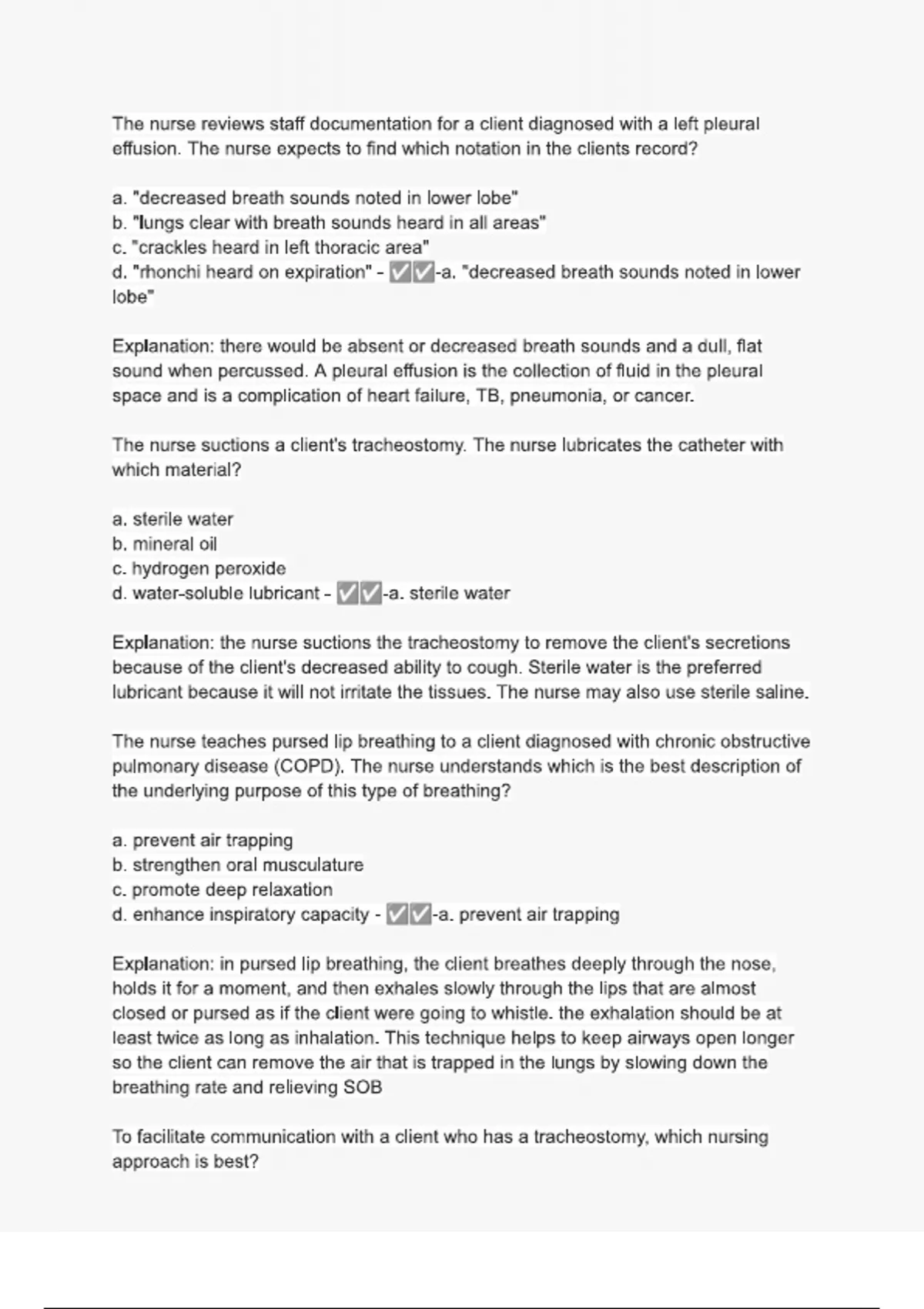 The nurse reviews staff documentation for a client diagnosed with a left pleural effusion. The nurse expects to find which notation in the clients record?

a. "decreased breath sounds noted in lower lobe"
b. "lungs clear with breath sounds heard in all areas"
c. "crackles heard in left thoracic area"
d. "rhonchi heard on expiration" - ✅✅-a. "decreased breath sounds noted in lower lobe"

Explanation: there would be absent or decreased breath sounds and a dull, flat sound when percussed. A pleural effusion is the collection of fluid in the pleural space and is a complication of heart failure, TB, pneumonia, or cancer.

The nurse suctions a client's tracheostomy. The nurse lubricates the catheter with which material?

a. sterile water
b. mineral oil
c. hydrogen peroxide
d. water-soluble lubricant - ✅✅-a. sterile water

Explanation: the nurse suctions the tracheostomy to remove the client's secretions because of the client's decreased ability to cough. Sterile water is the preferred lubricant because it will not irritate the tissues. The nurse may also use sterile saline.

The nurse teaches pursed lip breathing to a client diagnosed with chronic obstructive pulmonary disease (COPD). The nurse understands which is the best description of the underlying purpose of this type of breathing?

a. prevent air trapping
b. strengthen oral musculature
c. promote deep relaxation
d. enhance inspiratory capacity - ✅✅-a. prevent air trapping

Explanation: in pursed lip breathing, the client breathes deeply through the nose, holds it for a moment, and then exhales slowly through the lips that are almost closed or pursed as if the client were going to whistle. the exhalation should be at least twice as long as inhalation. This technique helps to keep airways open longer so the client can remove the air that is trapped in the lungs by slowing down the breathing rate and relieving SOB

To facilitate communication with a client who has a tracheostomy, which nursing approach is best?